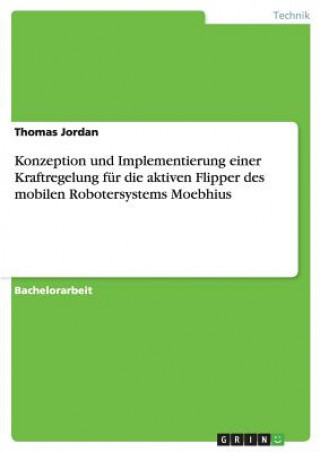 Technik

Thomas Jordan

Konzeption und Implementierung einer Kraftregelung für die aktiven Flipper des mobilen Robotersystems Moebhius

Bachelorarbeit

GRIN